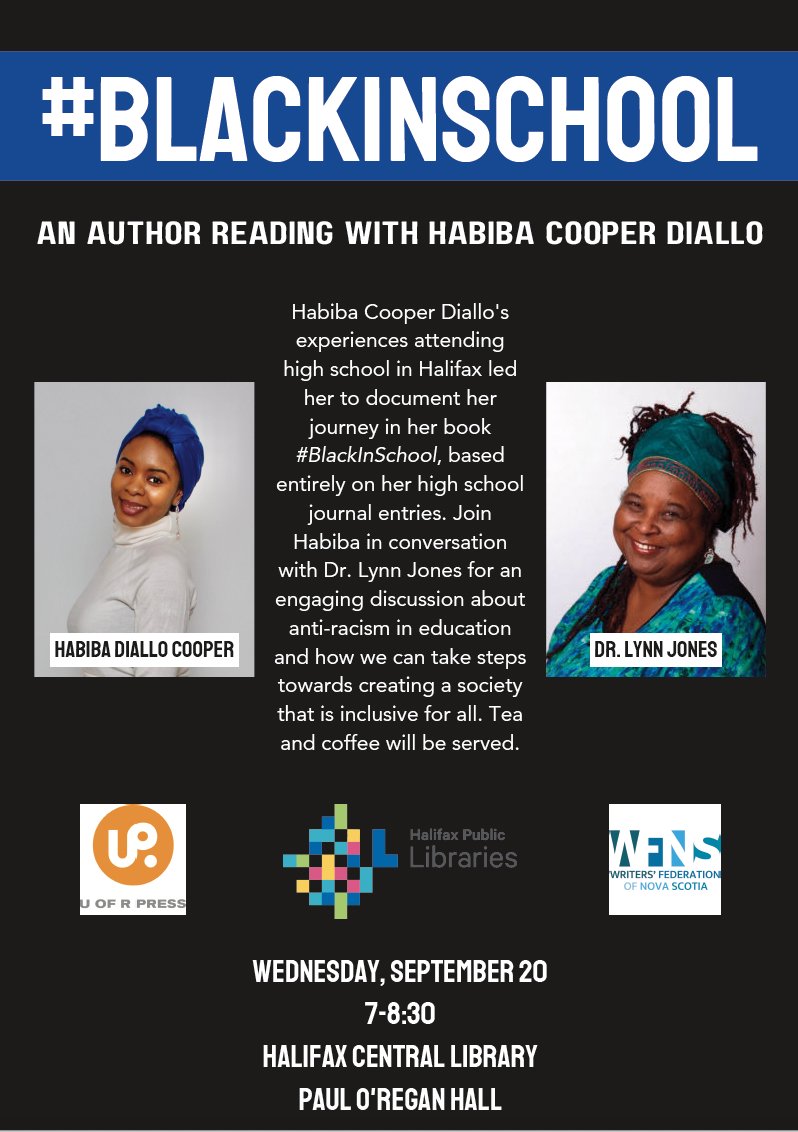 #BLACKINSCHOOL

AN AUTHOR READING WITH HABIBA COOPER DIALLO

HABIBA DIALLO COOPER

Habiba Cooper Diallo's experiences attending high school in Halifax led her to document her journey in her book #BlackInSchool, based entirely on her high school journal entries. Join Habiba in conversation with Dr. Lynn Jones for an engaging discussion about anti-racism in education and how we can take steps towards creating a society that is inclusive for all. Tea and coffee will be served.

DR. LYNN JONES

UP.
U OF R PRESS

Halifax Public Libraries

WFNS
WRITERS' FEDERATION OF NOVA SCOTIA

WEDNESDAY, SEPTEMBER 20
7-8:30
HALIFAX CENTRAL LIBRARY
PAUL O'REGAN HALL